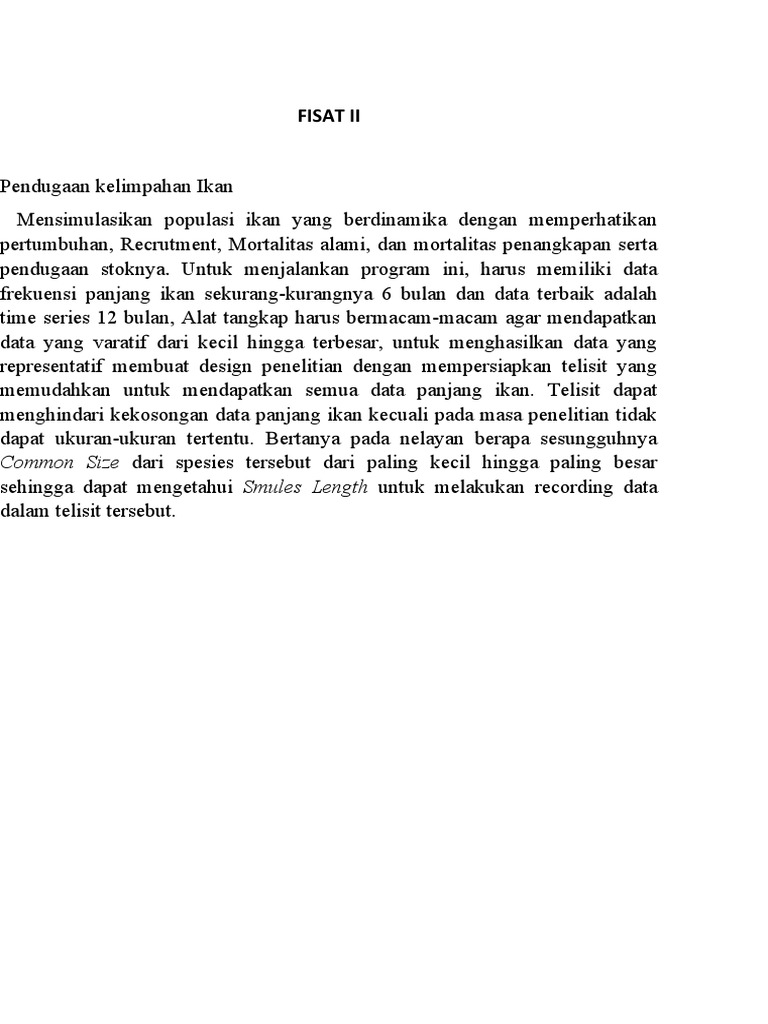 FISAT II

Pendugaan kelimpahan Ikan

Mensimulasikan populasi ikan yang berdinamika dengan memperhatikan pertumbuhan, Recrutment, Mortalitas alami, dan mortalitas penangkapan serta pendugaan stoknya. Untuk menjalankan program ini, harus memiliki data frekuensi panjang ikan sekurang-kurangnya 6 bulan dan data terbaik adalah time series 12 bulan, Alat tangkap harus bermacam-macam agar mendapatkan data yang varatif dari kecil hingga terbesar, untuk menghasilkan data yang representatif membuat design penelitian dengan mempersiapkan telisit yang memudahkan untuk mendapatkan semua data panjang ikan. Telisit dapat menghindari kekosongan data panjang ikan kecuali pada masa penelitian tidak dapat ukuran-ukuran tertentu. Bertanya pada nelayan berapa sesungguhnya Common Size dari spesies tersebut dari paling kecil hingga paling besar sehingga dapat mengetahui Smules Length untuk melakukan recording data dalam telisit tersebut.